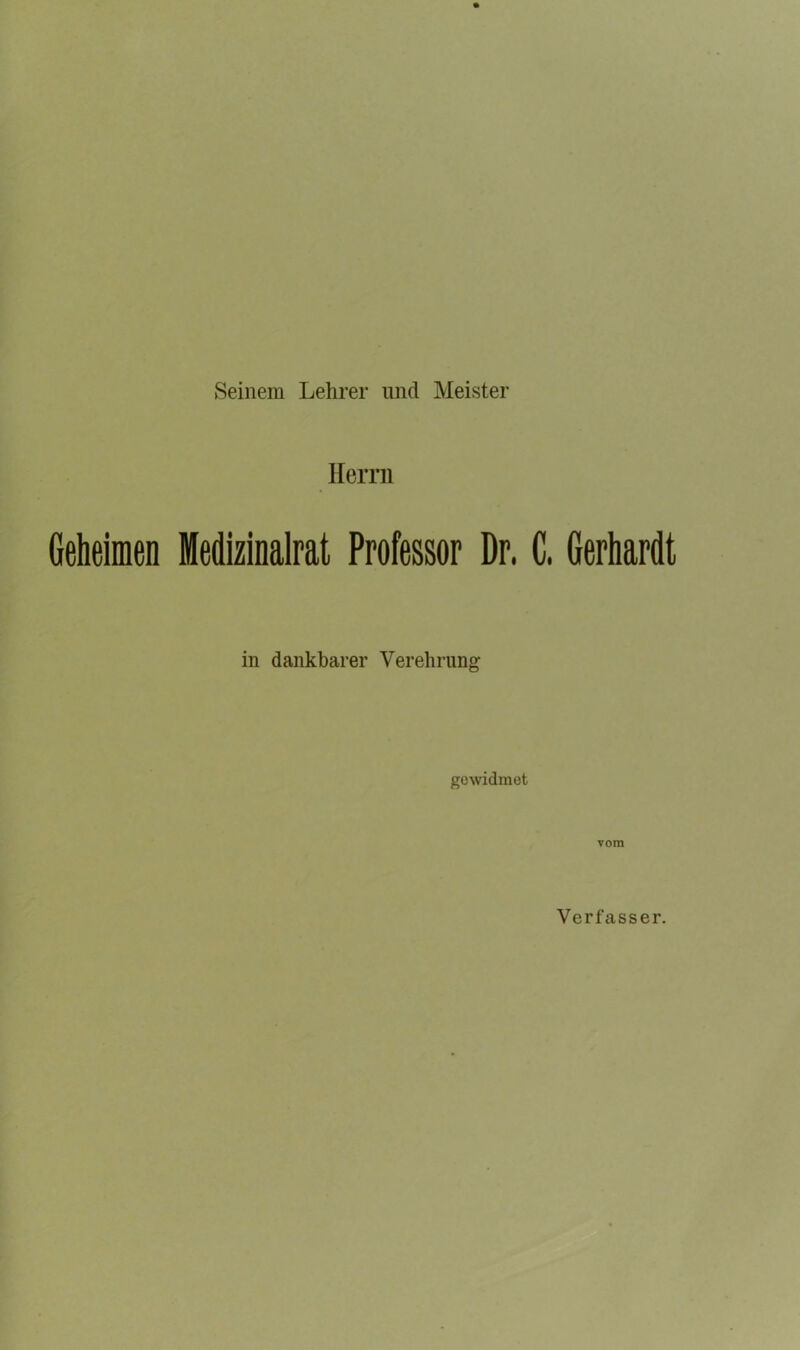 Seinem Lehrer und Meister

Herrn

Geheimen Medizinalrat Professor Dr. C. Gerhardt

in dankbarer Verehrung

gewidmet

vom

Verfasser.